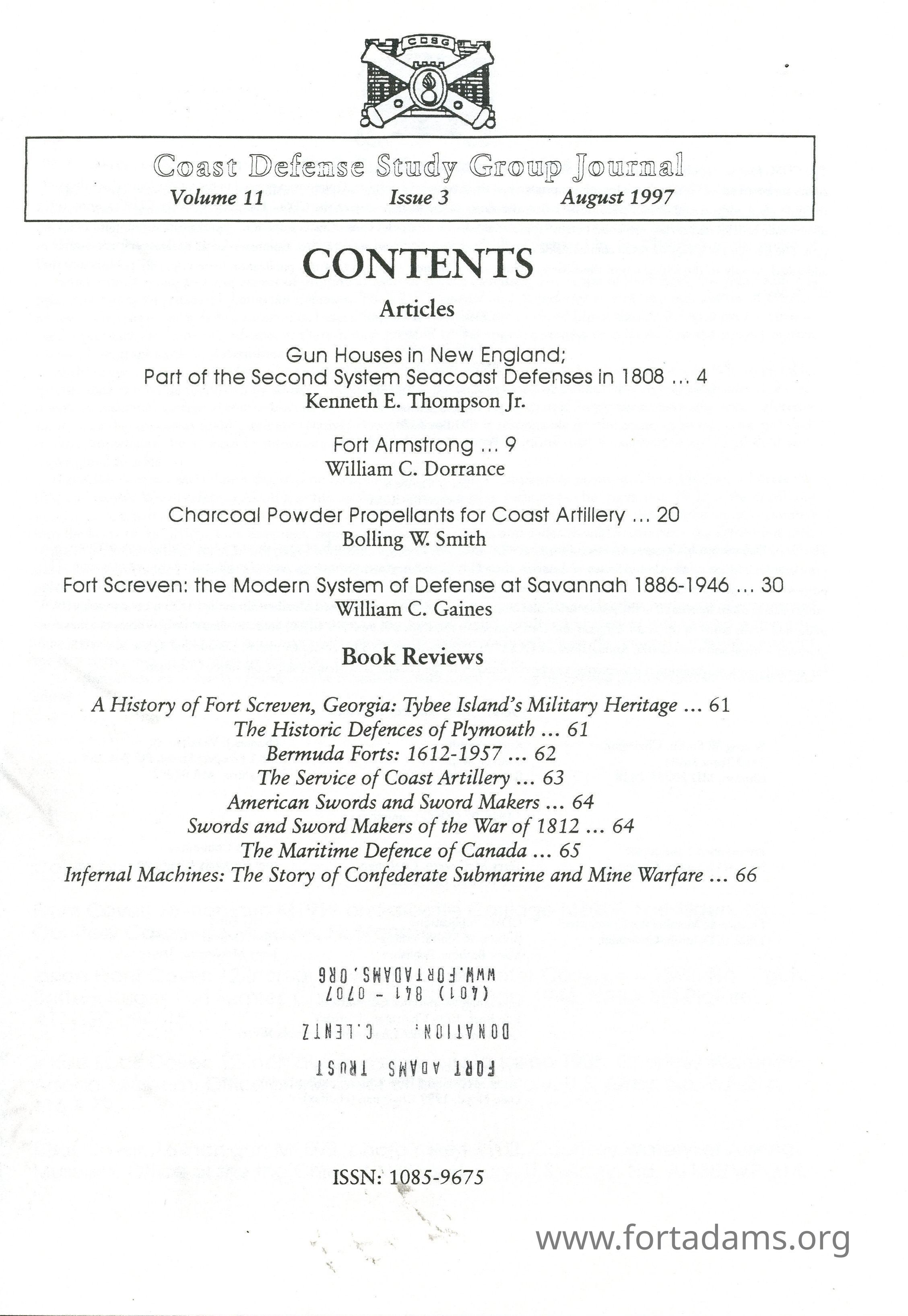 CDSG

Coast Defense Study Group Journal
Volume 11 Issue 3 August 1997

CONTENTS

Articles

Gun Houses in New England;
Part of the Second System Seacoast Defenses in 1808 ... 4
Kenneth E. Thompson Jr.

Fort Armstrong ... 9
William C. Dorrance

Charcoal Powder Propellants for Coast Artillery ... 20
Bolling W. Smith

Fort Screven: the Modern System of Defense at Savannah 1886-1946 ... 30
William C. Gaines

Book Reviews

A History of Fort Screven, Georgia: Tybee Island's Military Heritage ... 61
The Historic Defences of Plymouth ... 61
Bermuda Forts: 1612-1957 ... 62
The Service of Coast Artillery ... 63
American Swords and Sword Makers ... 64
Swords and Sword Makers of the War of 1812 ... 64
The Maritime Defence of Canada ... 65
Infernal Machines: The Story of Confederate Submarine and Mine Warfare ... 66

FORT ADAMS TRUST
DONATION: C.LENTZ
(401) 841 - 0707
WWW.FORTADAMS.ORG

ISSN: 1085-9675

www.fortadams.org